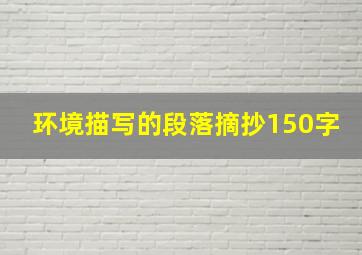 环境描写的段落摘抄150字